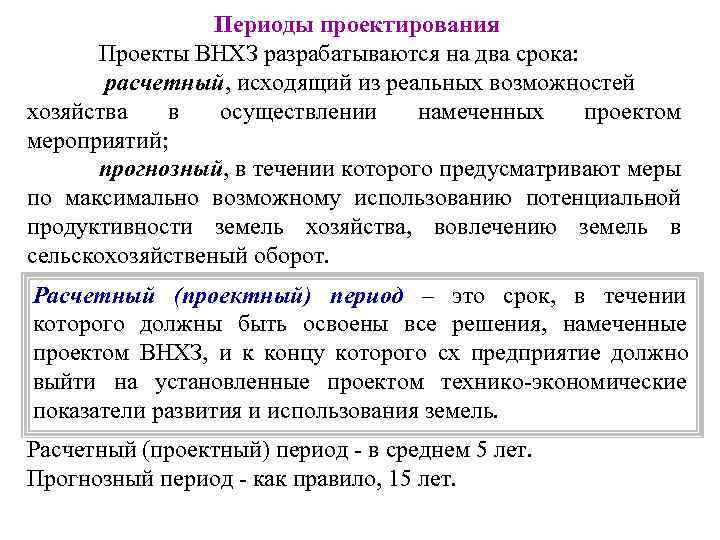 Периоды проектирования

Проекты ВНХЗ разрабатываются на два срока:

расчетный, исходящий из реальных возможностей хозяйства в осуществлении намеченных проектом мероприятий;

прогнозный, в течении которого предусматривают меры по максимально возможному использованию потенциальной продуктивности земель хозяйства, вовлечению земель в сельскохозяйственый оборот.

Расчетный (проектный) период – это срок, в течении которого должны быть освоены все решения, намеченные проектом ВНХЗ, и к концу которого сх предприятие должно выйти на установленные проектом технико-экономические показатели развития и использования земель.

Расчетный (проектный) период - в среднем 5 лет.
Прогнозный период - как правило, 15 лет.